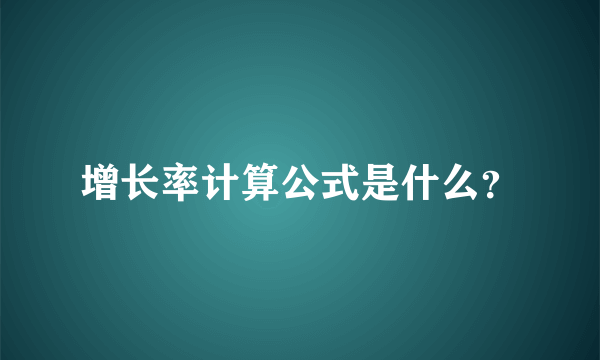 增长率计算公式是什么?